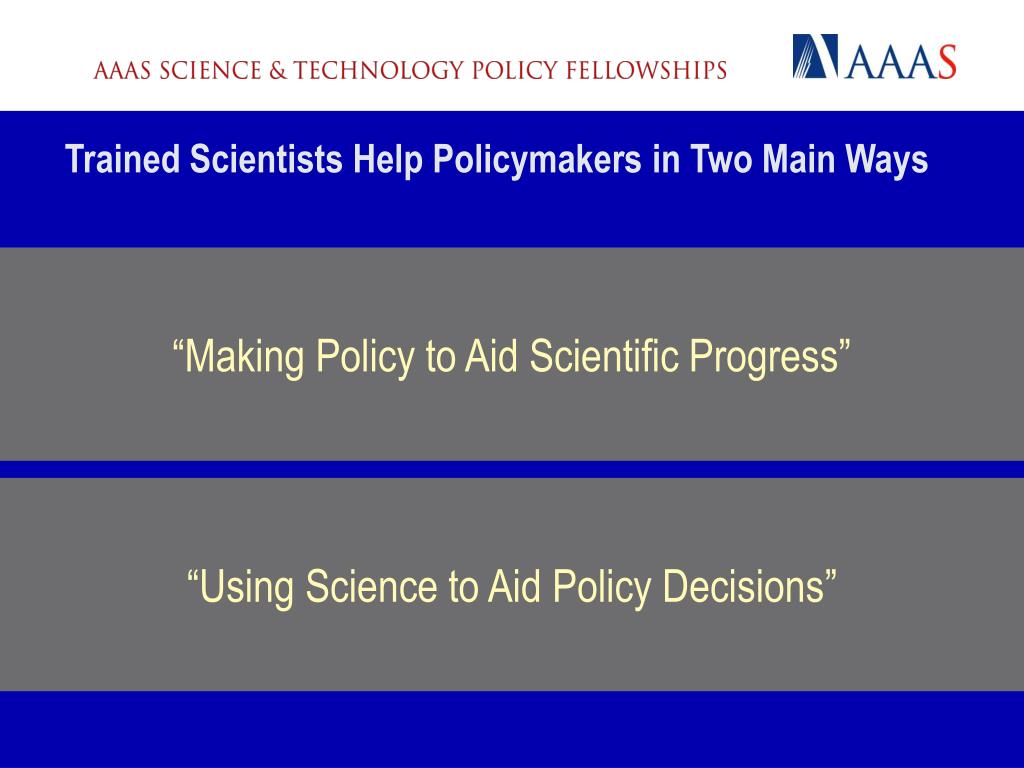 AAAS SCIENCE & TECHNOLOGY POLICY FELLOWSHIPS

AAAS

Trained Scientists Help Policymakers in Two Main Ways

“Making Policy to Aid Scientific Progress”

“Using Science to Aid Policy Decisions”